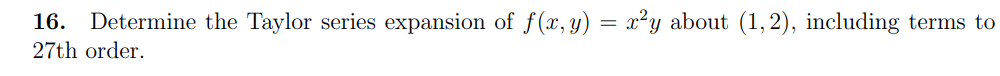 **16.** Determine the Taylor series expansion of $f(x, y) = x^2y$ about $(1, 2)$, including terms to 27th order.